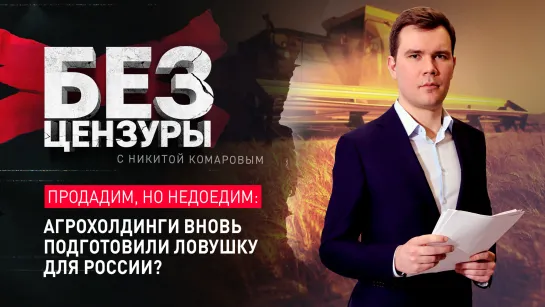 БЕЗ ЦЕНЗУРЫ
С НИКИТОЙ КОМАРОВЫМ

ПРОДАДИМ, НО НЕДОЕДИМ:

АГРОХОЛДИНГИ ВНОВЬ ПОДГОТОВИЛИ ЛОВУШКУ ДЛЯ РОССИИ?